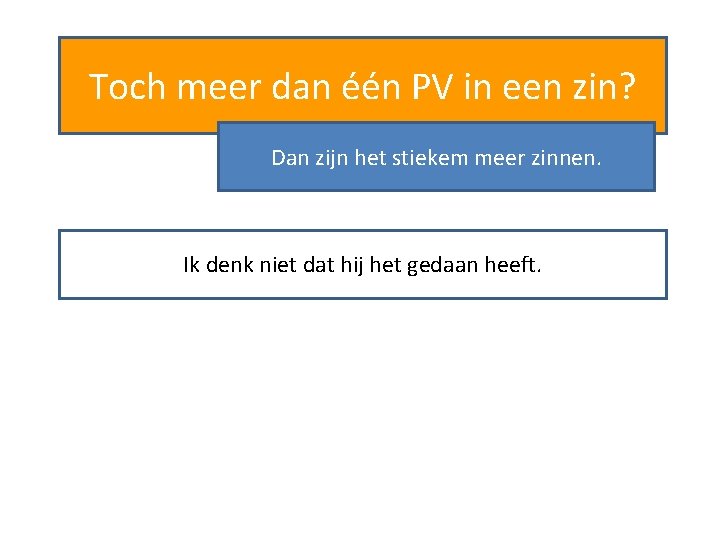 Toch meer dan één PV in een zin?

Dan zijn het stiekem meer zinnen.

Ik denk niet dat hij het gedaan heeft.